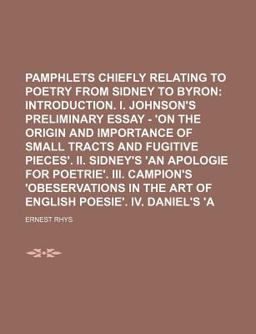 PAMPHLETS CHIEFLY RELATING TO POETRY FROM SIDNEY TO BYRON: INTRODUCTION. I. JOHNSON'S PRELIMINARY ESSAY - 'ON THE ORIGIN AND IMPORTANCE OF SMALL TRACTS AND FUGITIVE PIECES'. II. SIDNEY'S 'AN APOLOGIE FOR POETRIE'. III. CAMPION'S 'OBESERVATIONS IN THE ART OF ENGLISH POESIE'. IV. DANIEL'S 'A

ERNEST RHYS